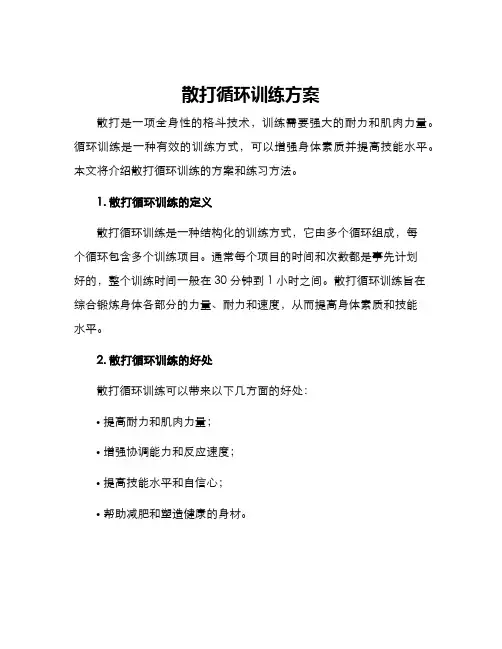 散打循环训练方案

散打是一项全身性的格斗技术，训练需要强大的耐力和肌肉力量。循环训练是一种有效的训练方式，可以增强身体素质并提高技能水平。本文将介绍散打循环训练的方案和练习方法。

1. 散打循环训练的定义

散打循环训练是一种结构化的训练方式，它由多个循环组成，每个循环包含多个训练项目。通常每个项目的时间和次数都是事先计划好的，整个训练时间一般在 30 分钟到 1 小时之间。散打循环训练旨在综合锻炼身体各部分的力量、耐力和速度，从而提高身体素质和技能水平。

2. 散打循环训练的好处

散打循环训练可以带来以下几方面的好处：

• 提高耐力和肌肉力量；

• 增强协调能力和反应速度；

• 提高技能水平和自信心；

• 帮助减肥和塑造健康的身材。